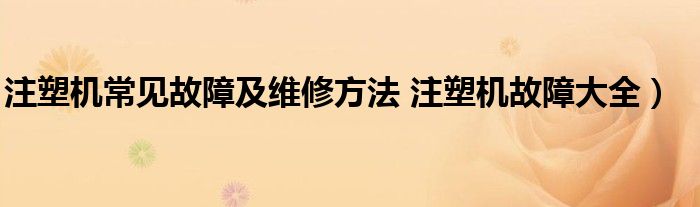 注塑机常见故障及维修方法 注塑机故障大全）